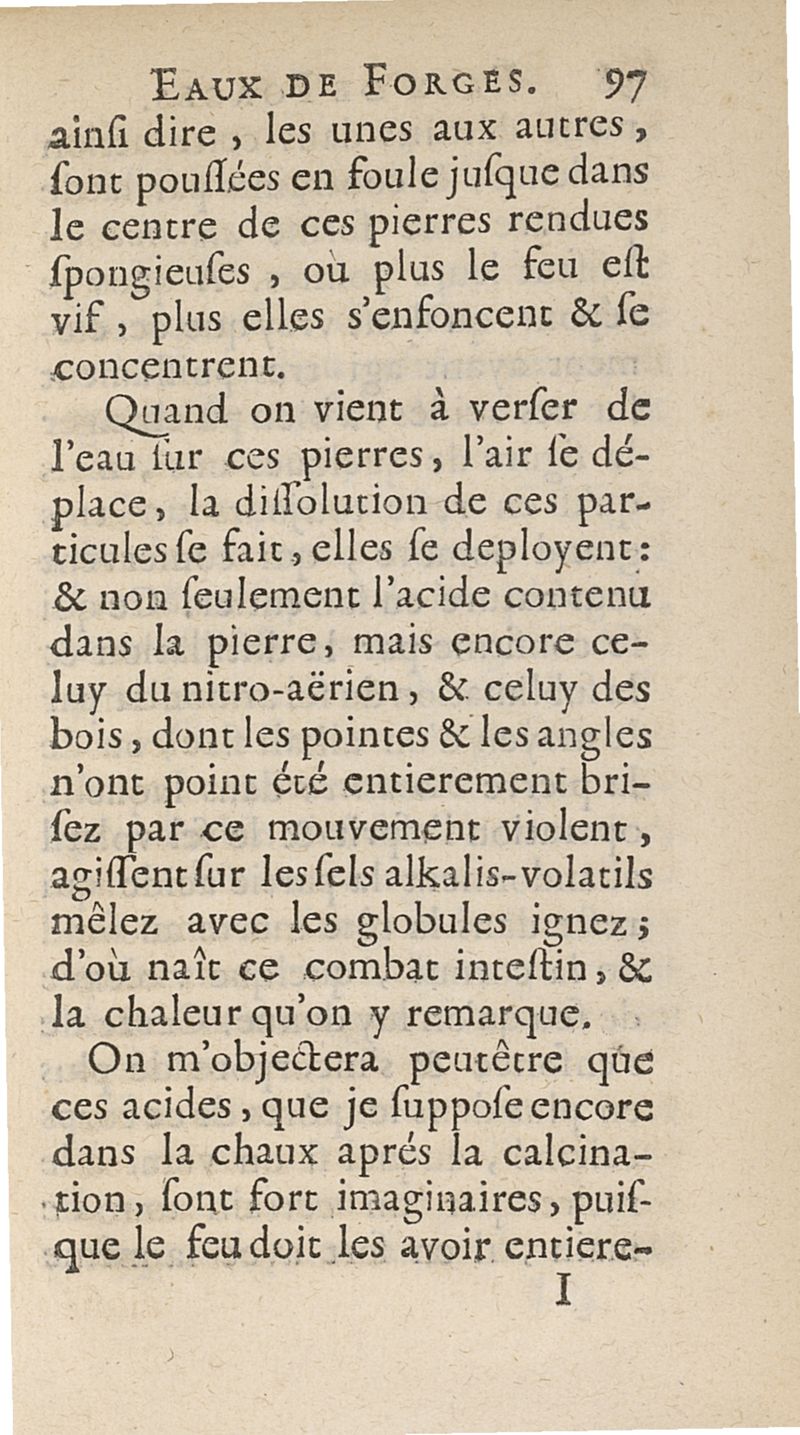 EAUX DE FORGES. 97
ainſi dire, les unes aux autres, ſont pouſſées en foule juſque dans le centre de ces pierres rendues ſpongieuſes, où plus le feu eſt vif, plus elles s'enfoncent & ſe concentrent.

Quand on vient à verſer de l'eau ſur ces pierres, l'air ſe déplace, la diſſolution de ces particules ſe fait, elles ſe deployent: & non ſeulement l'acide contenu dans la pierre, mais encore celuy du nitro-aërien, & celuy des bois, dont les pointes & les angles n'ont point été entierement briſez par ce mouvement violent, agiſſent ſur les ſels alkalis-volatils mêlez avec les globules ignez; d'où naît ce combat inteſtin, & la chaleur qu'on y remarque.

On m'objectera peutêtre que ces acides, que je ſuppoſe encore dans la chaux aprés la calcination, ſont fort imaginaires, puiſque le feu doit les avoir entiere-
I